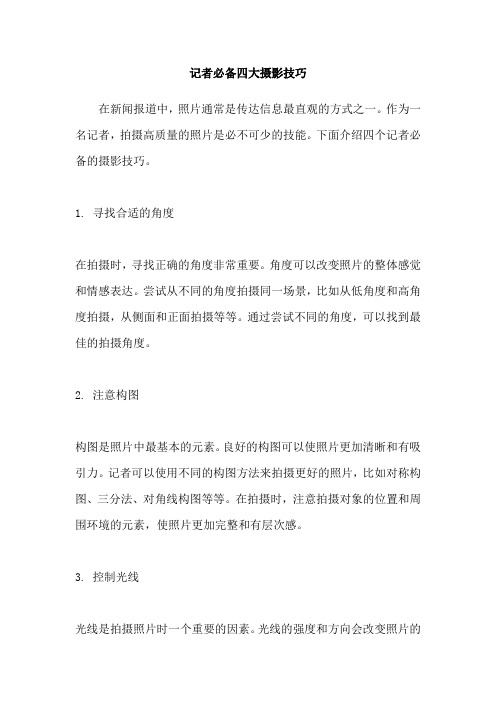 记者必备四大摄影技巧

在新闻报道中，照片通常是传达信息最直观的方式之一。作为一名记者，拍摄高质量的照片是必不可少的技能。下面介绍四个记者必备的摄影技巧。

1. 寻找合适的角度

在拍摄时，寻找正确的角度非常重要。角度可以改变照片的整体感觉和情感表达。尝试从不同的角度拍摄同一场景，比如从低角度和高角度拍摄，从侧面和正面拍摄等等。通过尝试不同的角度，可以找到最佳的拍摄角度。

2. 注意构图

构图是照片中最基本的元素。良好的构图可以使照片更加清晰和有吸引力。记者可以使用不同的构图方法来拍摄更好的照片，比如对称构图、三分法、对角线构图等等。在拍摄时，注意拍摄对象的位置和周围环境的元素，使照片更加完整和有层次感。

3. 控制光线

光线是拍摄照片时一个重要的因素。光线的强度和方向会改变照片的